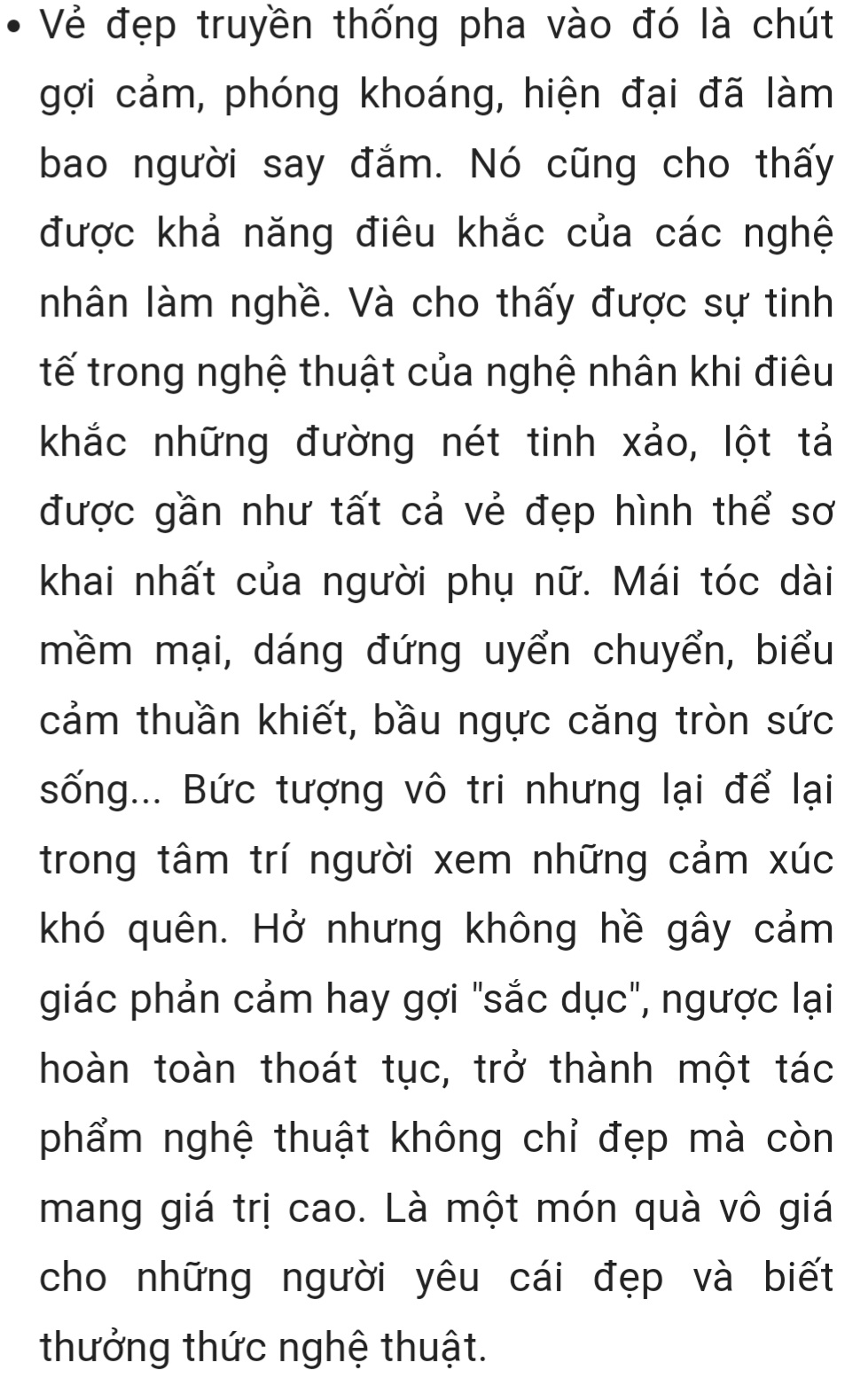 • Vẻ đẹp truyền thống pha vào đó là chút gợi cảm, phóng khoáng, hiện đại đã làm bao người say đắm. Nó cũng cho thấy được khả năng điêu khắc của các nghệ nhân làm nghề. Và cho thấy được sự tinh tế trong nghệ thuật của nghệ nhân khi điêu khắc những đường nét tinh xảo, lột tả được gần như tất cả vẻ đẹp hình thể sơ khai nhất của người phụ nữ. Mái tóc dài mềm mại, dáng đứng uyển chuyển, biểu cảm thuần khiết, bầu ngực căng tròn sức sống... Bức tượng vô tri nhưng lại để lại trong tâm trí người xem những cảm xúc khó quên. Hở nhưng không hề gây cảm giác phản cảm hay gợi "sắc dục", ngược lại hoàn toàn thoát tục, trở thành một tác phẩm nghệ thuật không chỉ đẹp mà còn mang giá trị cao. Là một món quà vô giá cho những người yêu cái đẹp và biết thưởng thức nghệ thuật.